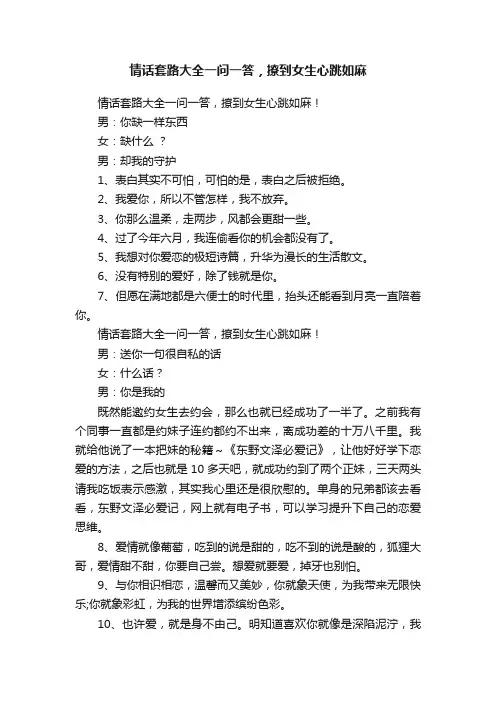 情话套路大全一问一答，撩到女生心跳如麻

情话套路大全一问一答，撩到女生心跳如麻！

男：你缺一样东西

女：缺什么 ？

男：却我的守护

1、表白其实不可怕，可怕的是，表白之后被拒绝。

2、我爱你，所以不管怎样，我不放弃。

3、你那么温柔，走两步，风都会更甜一些。

4、过了今年六月，我连偷看你的机会都没有了。

5、我想对你爱恋的极短诗篇，升华为漫长的生活散文。

6、没有特别的爱好，除了钱就是你。

7、但愿在满地都是六便士的时代里，抬头还能看到月亮一直陪着你。

情话套路大全一问一答，撩到女生心跳如麻！

男：送你一句很自私的话

女：什么话？

男：你是我的

既然能邀约女生去约会，那么也就已经成功了一半了。之前我有个同事一直都是约妹子连约都约不出来，离成功差的十万八千里。我就给他说了一本把妹的秘籍~《东野文泽必爱记》，让他好好学下恋爱的方法，之后也就是 10 多天吧，就成功约到了两个正妹，三天两头请我吃饭表示感激，其实我心里还是很欣慰的。单身的兄弟都该去看看，东野文泽必爱记，网上就有电子书，可以学习提升下自己的恋爱思维。

8、爱情就像葡萄，吃到的说是甜的，吃不到的说是酸的，狐狸大哥，爱情甜不甜，你要自己尝。想爱就要爱，掉牙也别怕。

9、与你相识相恋，温馨而又美妙，你就象天使，为我带来无限快乐;你就象彩虹，为我的世界增添缤纷色彩。

10、也许爱，就是身不由己。明知道喜欢你就像是深陷泥泞，我